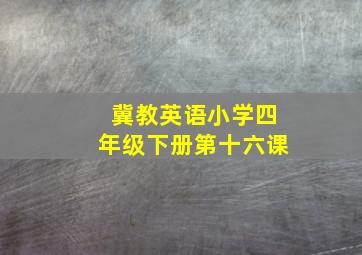 冀教英语小学四年级下册第十六课